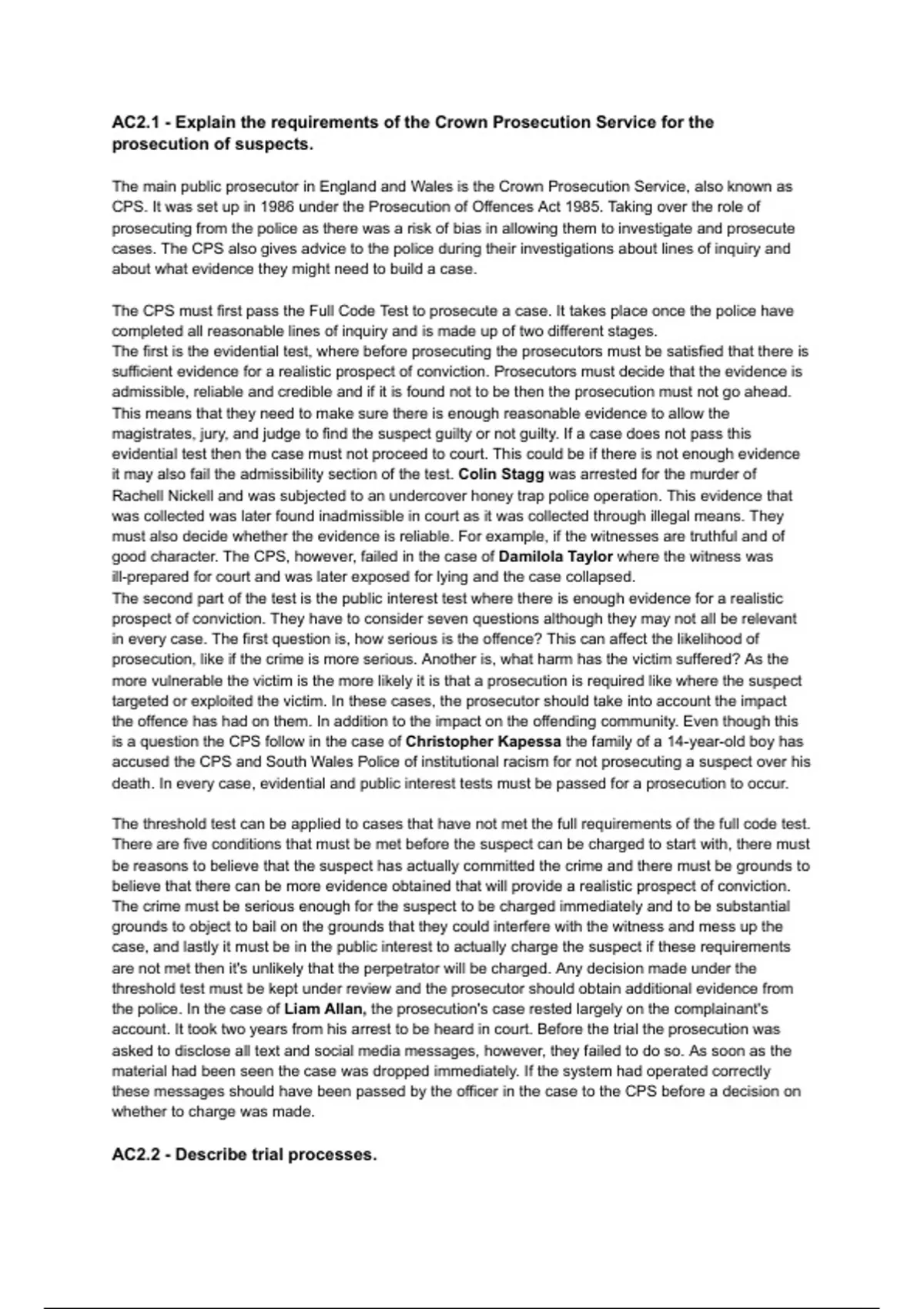 AC2.1 - Explain the requirements of the Crown Prosecution Service for the prosecution of suspects.

The main public prosecutor in England and Wales is the Crown Prosecution Service, also known as CPS. It was set up in 1986 under the Prosecution of Offences Act 1985. Taking over the role of prosecuting from the police as there was a risk of bias in allowing them to investigate and prosecute cases. The CPS also gives advice to the police during their investigations about lines of inquiry and about what evidence they might need to build a case.

The CPS must first pass the Full Code Test to prosecute a case. It takes place once the police have completed all reasonable lines of inquiry and is made up of two different stages.
The first is the evidential test, where before prosecuting the prosecutors must be satisfied that there is sufficient evidence for a realistic prospect of conviction. Prosecutors must decide that the evidence is admissible, reliable and credible and if it is found not to be then the prosecution must not go ahead. This means that they need to make sure there is enough reasonable evidence to allow the magistrates, jury, and judge to find the suspect guilty or not guilty. If a case does not pass this evidential test then the case must not proceed to court. This could be if there is not enough evidence it may also fail the admissibility section of the test. Colin Stagg was arrested for the murder of Rachell Nickell and was subjected to an undercover honey trap police operation. This evidence that was collected was later found inadmissible in court as it was collected through illegal means. They must also decide whether the evidence is reliable. For example, if the witnesses are truthful and of good character. The CPS, however, failed in the case of Damilola Taylor where the witness was ill-prepared for court and was later exposed for lying and the case collapsed.
The second part of the test is the public interest test where there is enough evidence for a realistic prospect of conviction. They have to consider seven questions although they may not all be relevant in every case. The first question is, how serious is the offence? This can affect the likelihood of prosecution, like if the crime is more serious. Another is, what harm has the victim suffered? As the more vulnerable the victim is the more likely it is that a prosecution is required like where the suspect targeted or exploited the victim. In these cases, the prosecutor should take into account the impact the offence has had on them. In addition to the impact on the offending community. Even though this is a question the CPS follow in the case of Christopher Kapessa the family of a 14-year-old boy has accused the CPS and South Wales Police of institutional racism for not prosecuting a suspect over his death. In every case, evidential and public interest tests must be passed for a prosecution to occur.

The threshold test can be applied to cases that have not met the full requirements of the full code test. There are five conditions that must be met before the suspect can be charged to start with, there must be reasons to believe that the suspect has actually committed the crime and there must be grounds to believe that there can be more evidence obtained that will provide a realistic prospect of conviction. The crime must be serious enough for the suspect to be charged immediately and to be substantial grounds to object to bail on the grounds that they could interfere with the witness and mess up the case, and lastly it must be in the public interest to actually charge the suspect if these requirements are not met then it's unlikely that the perpetrator will be charged. Any decision made under the threshold test must be kept under review and the prosecutor should obtain additional evidence from the police. In the case of Liam Allan, the prosecution's case rested largely on the complainant's account. It took two years from his arrest to be heard in court. Before the trial the prosecution was asked to disclose all text and social media messages, however, they failed to do so. As soon as the material had been seen the case was dropped immediately. If the system had operated correctly these messages should have been passed by the officer in the case to the CPS before a decision on whether to charge was made.

AC2.2 - Describe trial processes.